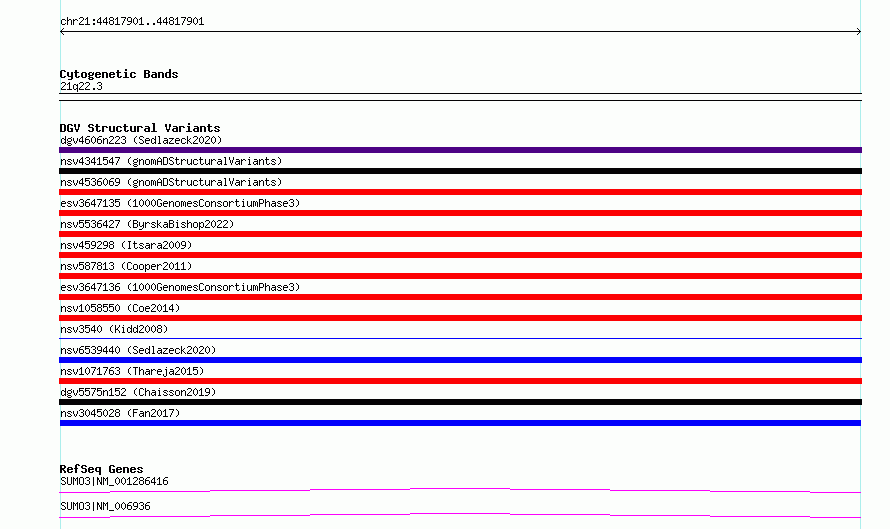 chr21:44817901..44817901

Cytogenetic Bands
21q22.3

DGV Structural Variants
dgv4606n223 (Sedlazeck2020)
nsv4341547 (gnomADStructuralVariants)
nsv4536069 (gnomADStructuralVariants)
esv3647135 (1000GenomesConsortiumPhase3)
nsv5536427 (ByrskaBishop2022)
nsv459298 (Itsara2009)
nsv587813 (Cooper2011)
esv3647136 (1000GenomesConsortiumPhase3)
nsv1058550 (Coe2014)
nsv3540 (Kidd2008)
nsv6539440 (Sedlazeck2020)
nsv1071763 (Thareja2015)
dgv5575n152 (Chaisson2019)
nsv3045028 (Fan2017)

RefSeq Genes
SUMO3|NM_001286416
SUMO3|NM_006936